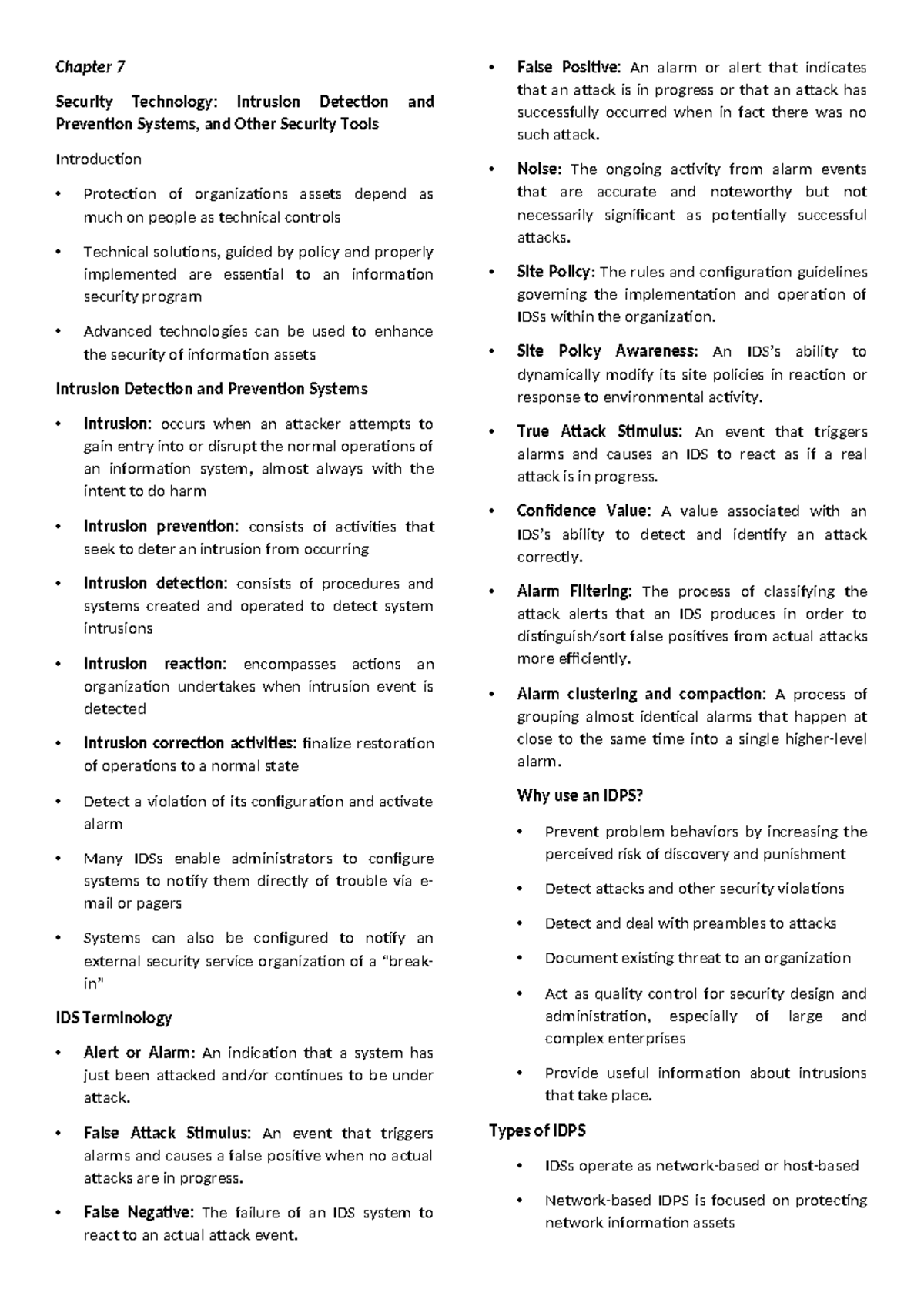 Chapter 7

Security Technology: Intrusion Detection and Prevention Systems, and Other Security Tools

Introduction

• Protection of organizations assets depend as much on people as technical controls

• Technical solutions, guided by policy and properly implemented are essential to an information security program

• Advanced technologies can be used to enhance the security of information assets

Intrusion Detection and Prevention Systems

• Intrusion: occurs when an attacker attempts to gain entry into or disrupt the normal operations of an information system, almost always with the intent to do harm

• Intrusion prevention: consists of activities that seek to deter an intrusion from occurring

• Intrusion detection: consists of procedures and systems created and operated to detect system intrusions

• Intrusion reaction: encompasses actions an organization undertakes when intrusion event is detected

• Intrusion correction activities: finalize restoration of operations to a normal state

• Detect a violation of its configuration and activate alarm

• Many IDSs enable administrators to configure systems to notify them directly of trouble via e-mail or pagers

• Systems can also be configured to notify an external security service organization of a "break-in"

IDS Terminology

• Alert or Alarm: An indication that a system has just been attacked and/or continues to be under attack.

• False Attack Stimulus: An event that triggers alarms and causes a false positive when no actual attacks are in progress.

• False Negative: The failure of an IDS system to react to an actual attack event.

• False Positive: An alarm or alert that indicates that an attack is in progress or that an attack has successfully occurred when in fact there was no such attack.

• Noise: The ongoing activity from alarm events that are accurate and noteworthy but not necessarily significant as potentially successful attacks.

• Site Policy: The rules and configuration guidelines governing the implementation and operation of IDSs within the organization.

• Site Policy Awareness: An IDS's ability to dynamically modify its site policies in reaction or response to environmental activity.

• True Attack Stimulus: An event that triggers alarms and causes an IDS to react as if a real attack is in progress.

• Confidence Value: A value associated with an IDS's ability to detect and identify an attack correctly.

• Alarm Filtering: The process of classifying the attack alerts that an IDS produces in order to distinguish/sort false positives from actual attacks more efficiently.

• Alarm clustering and compaction: A process of grouping almost identical alarms that happen at close to the same time into a single higher-level alarm.

Why use an IDPS?

• Prevent problem behaviors by increasing the perceived risk of discovery and punishment

• Detect attacks and other security violations

• Detect and deal with preambles to attacks

• Document existing threat to an organization

• Act as quality control for security design and administration, especially of large and complex enterprises

• Provide useful information about intrusions that take place.

Types of IDPS

• IDSs operate as network-based or host-based

• Network-based IDPS is focused on protecting network information assets